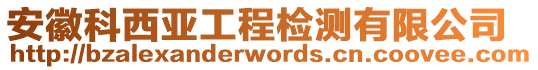 安徽科西亚工程检测有限公司
http://bzalexanderwords.cn.coovee.com